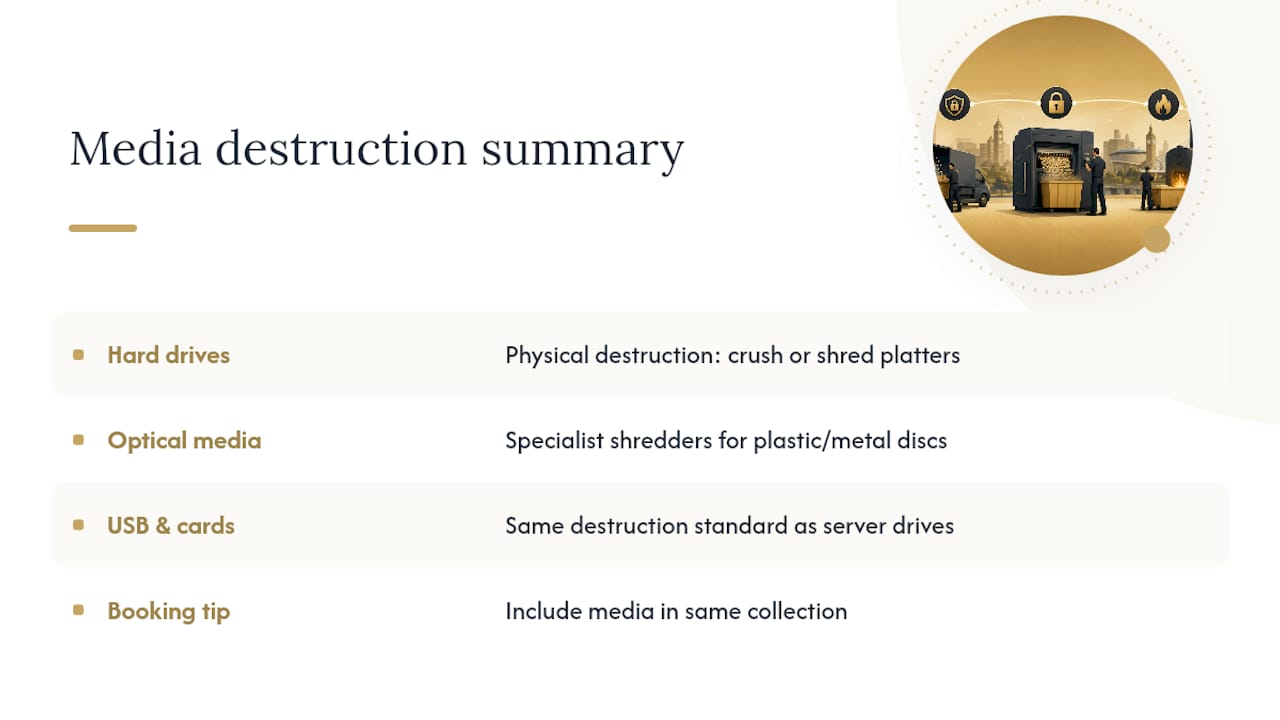 Media destruction summary

| | |
|---|---|
| Hard drives | Physical destruction: crush or shred platters |
| Optical media | Specialist shredders for plastic/metal discs |
| USB & cards | Same destruction standard as server drives |
| Booking tip | Include media in same collection |